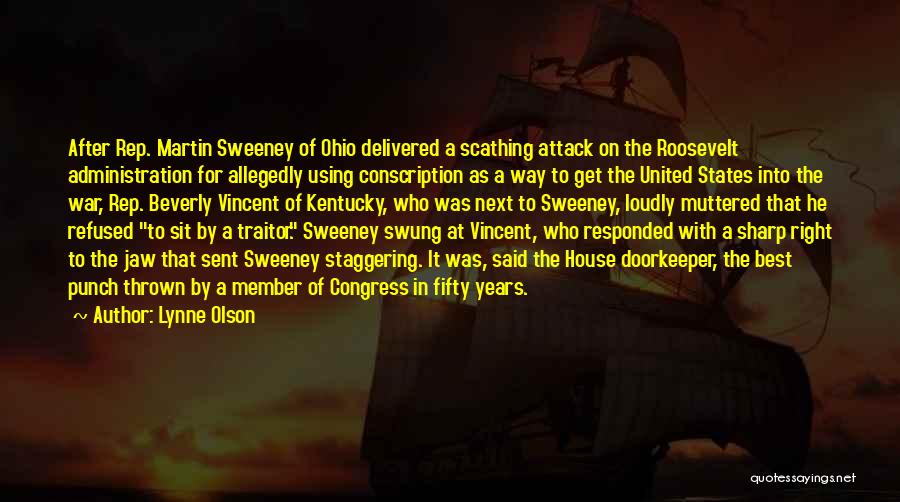 After Rep. Martin Sweeney of Ohio delivered a scathing attack on the Roosevelt administration for allegedly using conscription as a way to get the United States into the war, Rep. Beverly Vincent of Kentucky, who was next to Sweeney, loudly muttered that he refused "to sit by a traitor." Sweeney swung at Vincent, who responded with a sharp right to the jaw that sent Sweeney staggering. It was, said the House doorkeeper, the best punch thrown by a member of Congress in fifty years.

Author: Lynne Olson

quotessayings.net